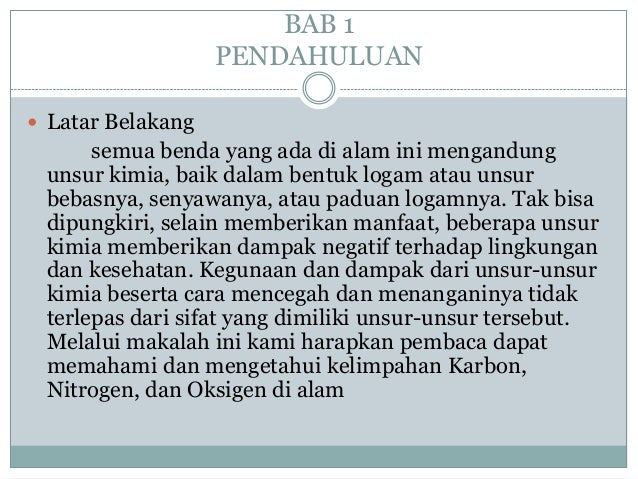 BAB 1
PENDAHULUAN

Latar Belakang

semua benda yang ada di alam ini mengandung unsur kimia, baik dalam bentuk logam atau unsur bebasnya, senyawanya, atau paduan logamnya. Tak bisa dipungkiri, selain memberikan manfaat, beberapa unsur kimia memberikan dampak negatif terhadap lingkungan dan kesehatan. Kegunaan dan dampak dari unsur-unsur kimia beserta cara mencegah dan menanganinya tidak terlepas dari sifat yang dimiliki unsur-unsur tersebut. Melalui makalah ini kami harapkan pembaca dapat memahami dan mengetahui kelimpahan Karbon, Nitrogen, dan Oksigen di alam